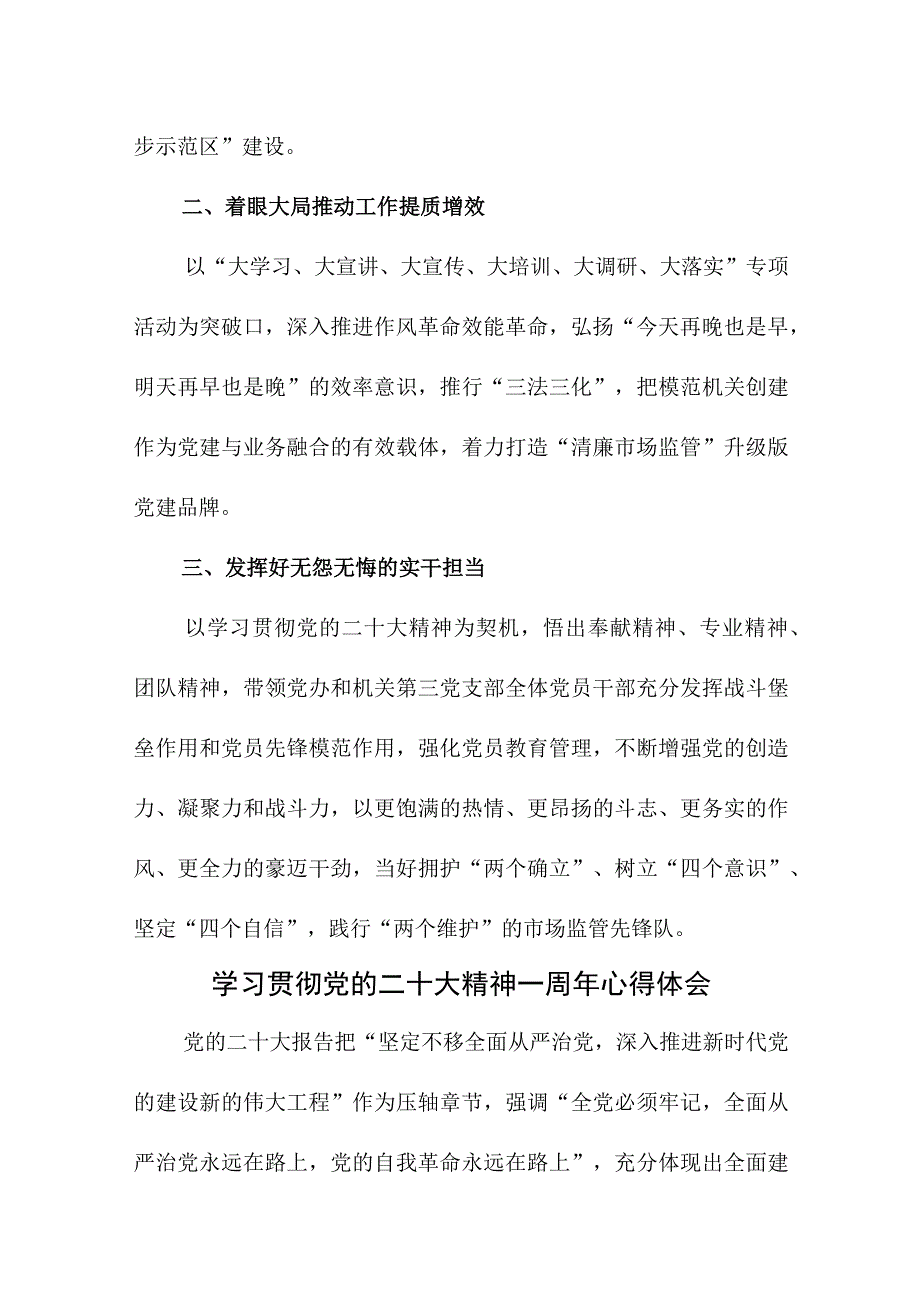 步示范区”建设。

二、着眼大局推动工作提质增效

以“大学习、大宣讲、大宣传、大培训、大调研、大落实”专项活动为突破口，深入推进作风革命效能革命，弘扬“今天再晚也是早，明天再早也是晚”的效率意识，推行“三法三化”，把模范机关创建作为党建与业务融合的有效载体，着力打造“清廉市场监管”升级版党建品牌。

三、发挥好无怨无悔的实干担当

以学习贯彻党的二十大精神为契机，悟出奉献精神、专业精神、团队精神，带领党办和机关第三党支部全体党员干部充分发挥战斗堡垒作用和党员先锋模范作用，强化党员教育管理，不断增强党的创造力、凝聚力和战斗力，以更饱满的热情、更昂扬的斗志、更务实的作风、更全力的豪迈干劲，当好拥护“两个确立”、树立“四个意识”、坚定“四个自信”，践行“两个维护”的市场监管先锋队。

学习贯彻党的二十大精神一周年心得体会

党的二十大报告把“坚定不移全面从严治党，深入推进新时代党的建设新的伟大工程”作为压轴章节，强调“全党必须牢记，全面从严治党永远在路上，党的自我革命永远在路上”，充分体现出全面建